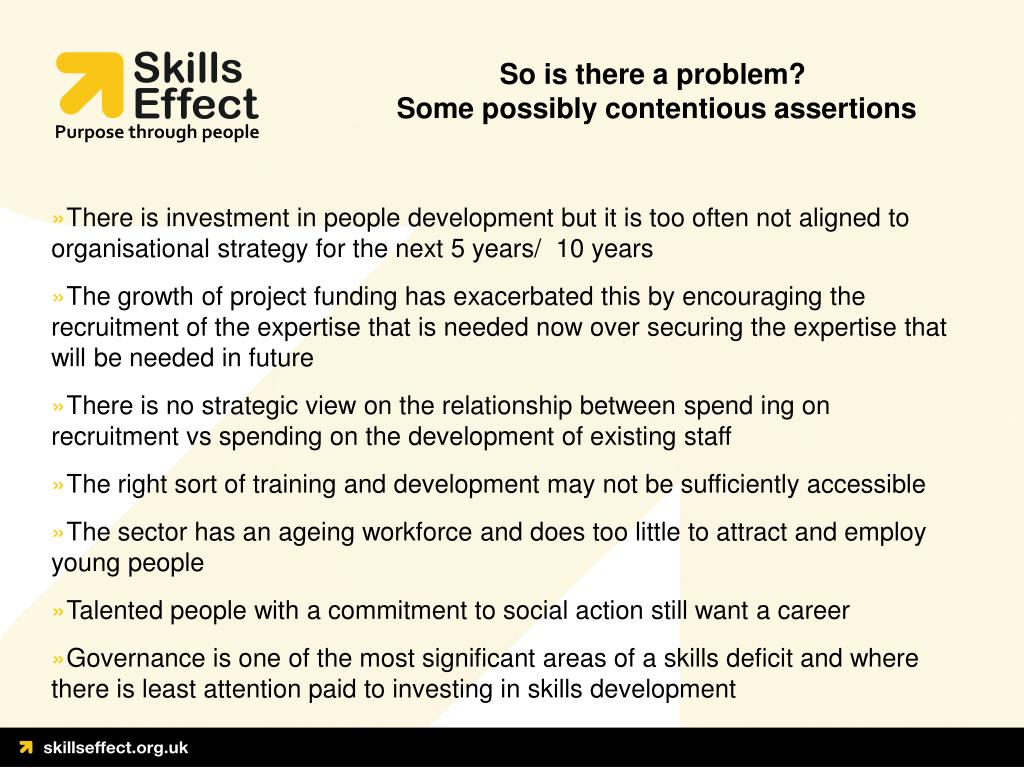 Skills Effect
Purpose through people

So is there a problem?
Some possibly contentious assertions

»There is investment in people development but it is too often not aligned to organisational strategy for the next 5 years/ 10 years

»The growth of project funding has exacerbated this by encouraging the recruitment of the expertise that is needed now over securing the expertise that will be needed in future

»There is no strategic view on the relationship between spend ing on recruitment vs spending on the development of existing staff

»The right sort of training and development may not be sufficiently accessible

»The sector has an ageing workforce and does too little to attract and employ young people

»Talented people with a commitment to social action still want a career

»Governance is one of the most significant areas of a skills deficit and where there is least attention paid to investing in skills development

skillseffect.org.uk